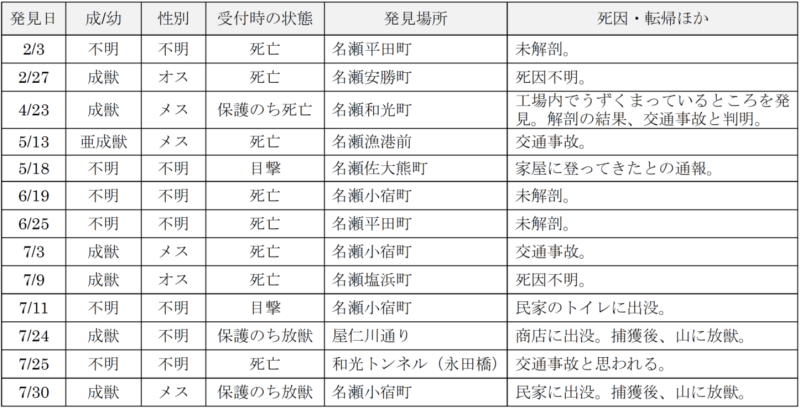 | 発見日 | 成/幼 | 性別 | 受付時の状態 | 発見場所 | 死因・転帰ほか |
|---|---|---|---|---|---|
| 2/3 | 不明 | 不明 | 死亡 | 名瀬平田町 | 未解剖。 |
| 2/27 | 成獣 | オス | 死亡 | 名瀬安勝町 | 死因不明。 |
| 4/23 | 成獣 | メス | 保護のち死亡 | 名瀬和光町 | 工場内でうずくまっているところを発見。解剖の結果、交通事故と判明。 |
| 5/13 | 亜成獣 | メス | 死亡 | 名瀬漁港前 | 交通事故。 |
| 5/18 | 不明 | 不明 | 目撃 | 名瀬佐大熊町 | 家屋に登ってきたとの通報。 |
| 6/19 | 不明 | 不明 | 死亡 | 名瀬小宿町 | 未解剖。 |
| 6/25 | 不明 | 不明 | 死亡 | 名瀬平田町 | 未解剖。 |
| 7/3 | 成獣 | メス | 死亡 | 名瀬小宿町 | 交通事故。 |
| 7/9 | 成獣 | オス | 死亡 | 名瀬塩浜町 | 死因不明。 |
| 7/11 | 不明 | 不明 | 目撃 | 名瀬小宿町 | 民家のトイレに出没。 |
| 7/24 | 成獣 | 不明 | 保護のち放獣 | 屋仁川通り | 商店に出没。捕獲後、山に放獣。 |
| 7/25 | 不明 | 不明 | 死亡 | 和光トンネル（永田橋） | 交通事故と思われる。 |
| 7/30 | 成獣 | メス | 保護のち放獣 | 名瀬小宿町 | 民家に出没。捕獲後、山に放獣。 |